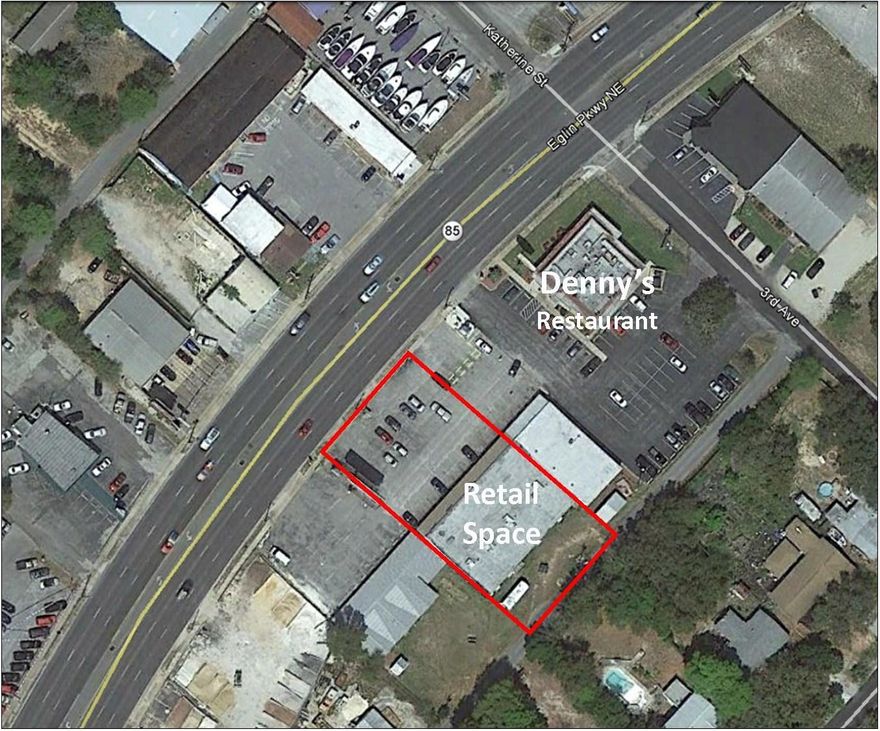 Katherine St

Eglin Pkwy NE

85

Denny's Restaurant

3rd Ave

Retail Space